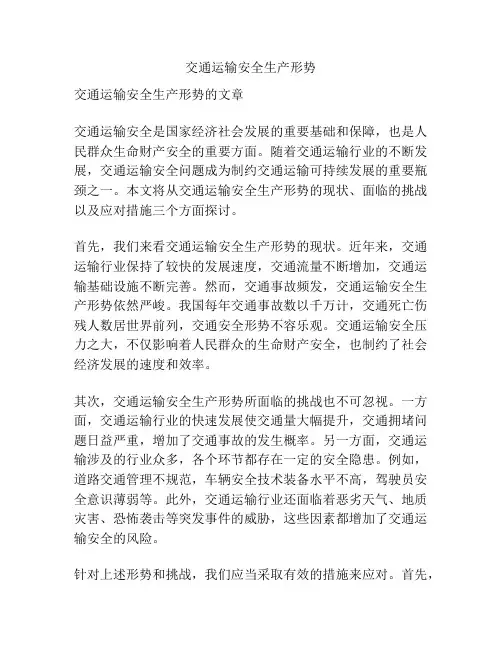 交通运输安全生产形势

交通运输安全生产形势的文章

交通运输安全是国家经济社会发展的重要基础和保障，也是人民群众生命财产安全的重要方面。随着交通运输行业的不断发展，交通运输安全问题成为制约交通运输可持续发展的重要瓶颈之一。本文将从交通运输安全生产形势的现状、面临的挑战以及应对措施三个方面探讨。

首先，我们来看交通运输安全生产形势的现状。近年来，交通运输行业保持了较快的发展速度，交通流量不断增加，交通运输基础设施不断完善。然而，交通事故频发，交通运输安全生产形势依然严峻。我国每年交通事故数以千万计，交通死亡伤残人数居世界前列，交通安全形势不容乐观。交通运输安全压力之大，不仅影响着人民群众的生命财产安全，也制约了社会经济发展的速度和效率。

其次，交通运输安全生产形势所面临的挑战也不可忽视。一方面，交通运输行业的快速发展使交通量大幅提升，交通拥堵问题日益严重，增加了交通事故的发生概率。另一方面，交通运输涉及的行业众多，各个环节都存在一定的安全隐患。例如，道路交通管理不规范，车辆安全技术装备水平不高，驾驶员安全意识薄弱等。此外，交通运输行业还面临着恶劣天气、地质灾害、恐怖袭击等突发事件的威胁，这些因素都增加了交通运输安全的风险。

针对上述形势和挑战，我们应当采取有效的措施来应对。首先，